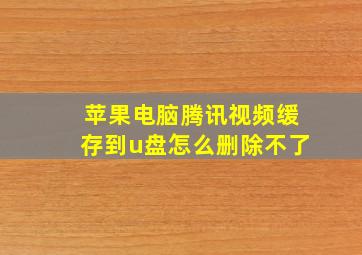 苹果电脑腾讯视频缓存到u盘怎么删除不了